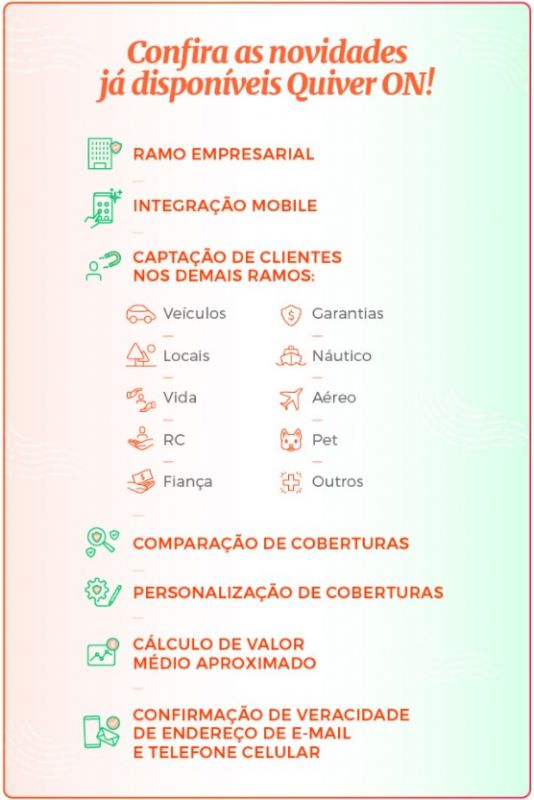 Confira as novidades já disponíveis Quiver ON!

RAMO EMPRESARIAL

INTEGRAÇÃO MOBILE

CAPTAÇÃO DE CLIENTES
NOS DEMAIS RAMOS:

Veículos
Locais
Vida
RC
Fiança

Garantias
Náutico
Aéreo
Pet
Outros

COMPARAÇÃO DE COBERTURAS

PERSONALIZAÇÃO DE COBERTURAS

CÁLCULO DE VALOR
MÉDIO APROXIMADO

CONFIRMAÇÃO DE VERACIDADE
DE ENDEREÇO DE E-MAIL
E TELEFONE CELULAR